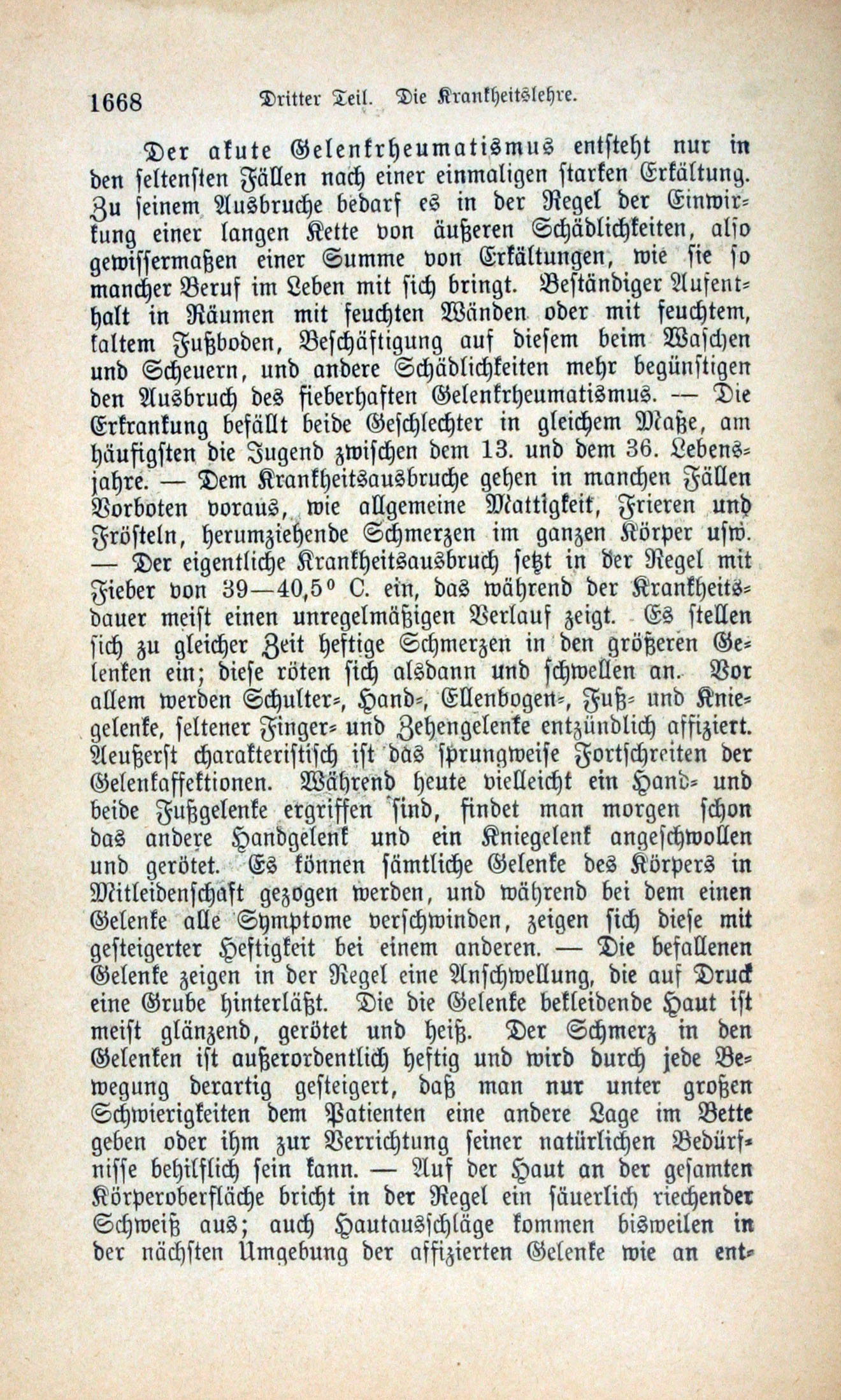 1668 Dritter Teil. Die Krankheitslehre.

Der akute Gelenkrheumatismus entsteht nur in den seltensten Fällen nach einer einmaligen starken Erkältung. Zu seinem Ausbruche bedarf es in der Regel der Einwirkung einer langen Kette von äußeren Schädlichkeiten, also gewissermaßen einer Summe von Erkältungen, wie sie so mancher Beruf im Leben mit sich bringt. Beständiger Aufenthalt in Räumen mit feuchten Wänden oder mit feuchtem, kaltem Fußboden, Beschäftigung auf diesem beim Waschen und Scheuern, und andere Schädlichkeiten mehr begünstigen den Ausbruch des fieberhaften Gelenkrheumatismus. — Die Erkrankung befällt beide Geschlechter in gleichem Maße, am häufigsten die Jugend zwischen dem 13. und dem 36. Lebensjahre. — Dem Krankheitsausbruche gehen in manchen Fällen Vorboten voraus, wie allgemeine Mattigkeit, Frieren und Frösteln, herumziehende Schmerzen im ganzen Körper usw. — Der eigentliche Krankheitsausbruch setzt in der Regel mit Fieber von 39—40,5° C. ein, das während der Krankheitsdauer meist einen unregelmäßigen Verlauf zeigt. Es stellen sich zu gleicher Zeit heftige Schmerzen in den größeren Gelenken ein; diese röten sich alsdann und schwellen an. Vor allem werden Schulter-, Hand-, Ellenbogen-, Fuß- und Kniegelenke, seltener Finger- und Zehengelenke entzündlich affiziert. Aeußerst charakteristisch ist das sprungweise Fortschreiten der Gelenkaffektionen. Während heute vielleicht ein Hand- und beide Fußgelenke ergriffen sind, findet man morgen schon das andere Handgelenk und ein Kniegelenk angeschwollen und gerötet. Es können sämtliche Gelenke des Körpers in Mitleidenschaft gezogen werden, und während bei dem einen Gelenke alle Symptome verschwinden, zeigen sich diese mit gesteigerter Heftigkeit bei einem anderen. — Die befallenen Gelenke zeigen in der Regel eine Anschwellung, die auf Druck eine Grube hinterläßt. Die die Gelenke bekleidende Haut ist meist glänzend, gerötet und heiß. Der Schmerz in den Gelenken ist außerordentlich heftig und wird durch jede Bewegung derartig gesteigert, daß man nur unter großen Schwierigkeiten dem Patienten eine andere Lage im Bette geben oder ihm zur Verrichtung seiner natürlichen Bedürfnisse behilflich sein kann. — Auf der Haut an der gesamten Körperoberfläche bricht in der Regel ein säuerlich riechender Schweiß aus; auch Hautausschläge kommen bisweilen in der nächsten Umgebung der affizierten Gelenke wie an ent-